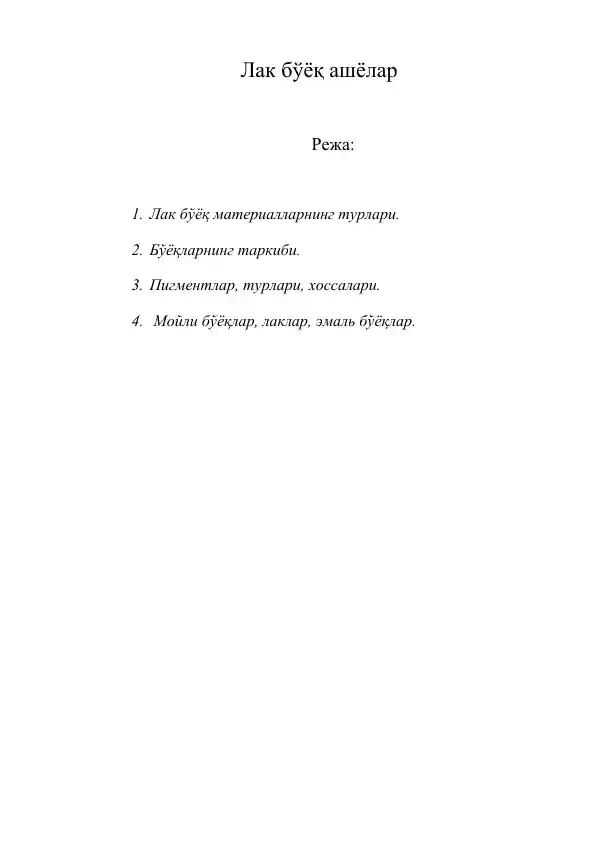 Лак бўёқ ашёлар

Режа:

1. Лак бўёқ материалларнинг турлари.

2. Бўёқларнинг таркиби.

3. Пигментлар, турлари, хоссалари.

4. Мойли бўёқлар, лаклар, эмаль бўёқлар.